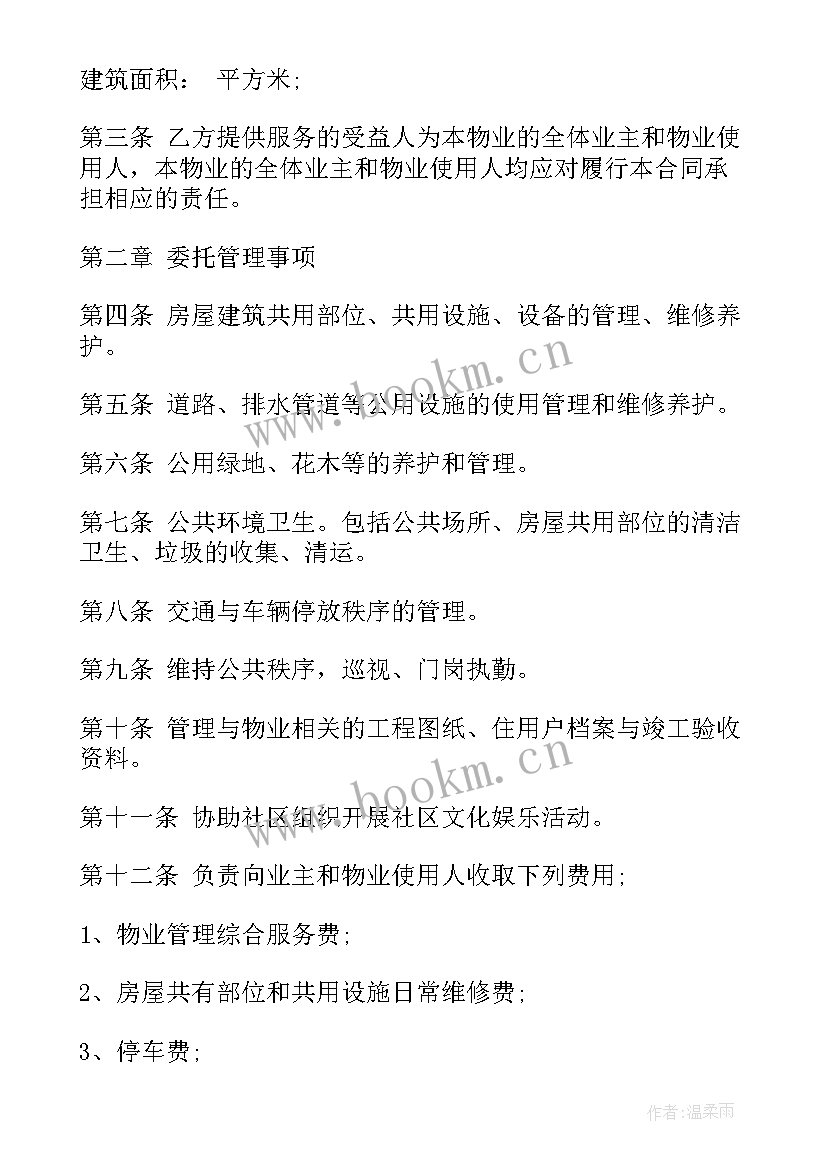 建筑面积： 平方米;

第三条 乙方提供服务的受益人为本物业的全体业主和物业使用人，本物业的全体业主和物业使用人均应对履行本合同承担相应的责任。

第二章 委托管理事项

第四条 房屋建筑共用部位、共用设施、设备的管理、维修养护。

第五条 道路、排水管道等公用设施的使用管理和维修养护。

第六条 公用绿地、花木等的养护和管理。

第七条 公共环境卫生。包括公共场所、房屋共用部位的清洁卫生、垃圾的收集、清运。

第八条 交通与车辆停放秩序的管理。

第九条 维持公共秩序，巡视、门岗执勤。

第十条 管理与物业相关的工程图纸、住用户档案与竣工验收资料。

第十一条 协助社区组织开展社区文化娱乐活动。

第十二条 负责向业主和物业使用人收取下列费用;

1、物业管理综合服务费;

2、房屋共有部位和共用设施日常维修费;

3、停车费;

www.bookm.cn

www.bookm.cn

作者:温柔雨